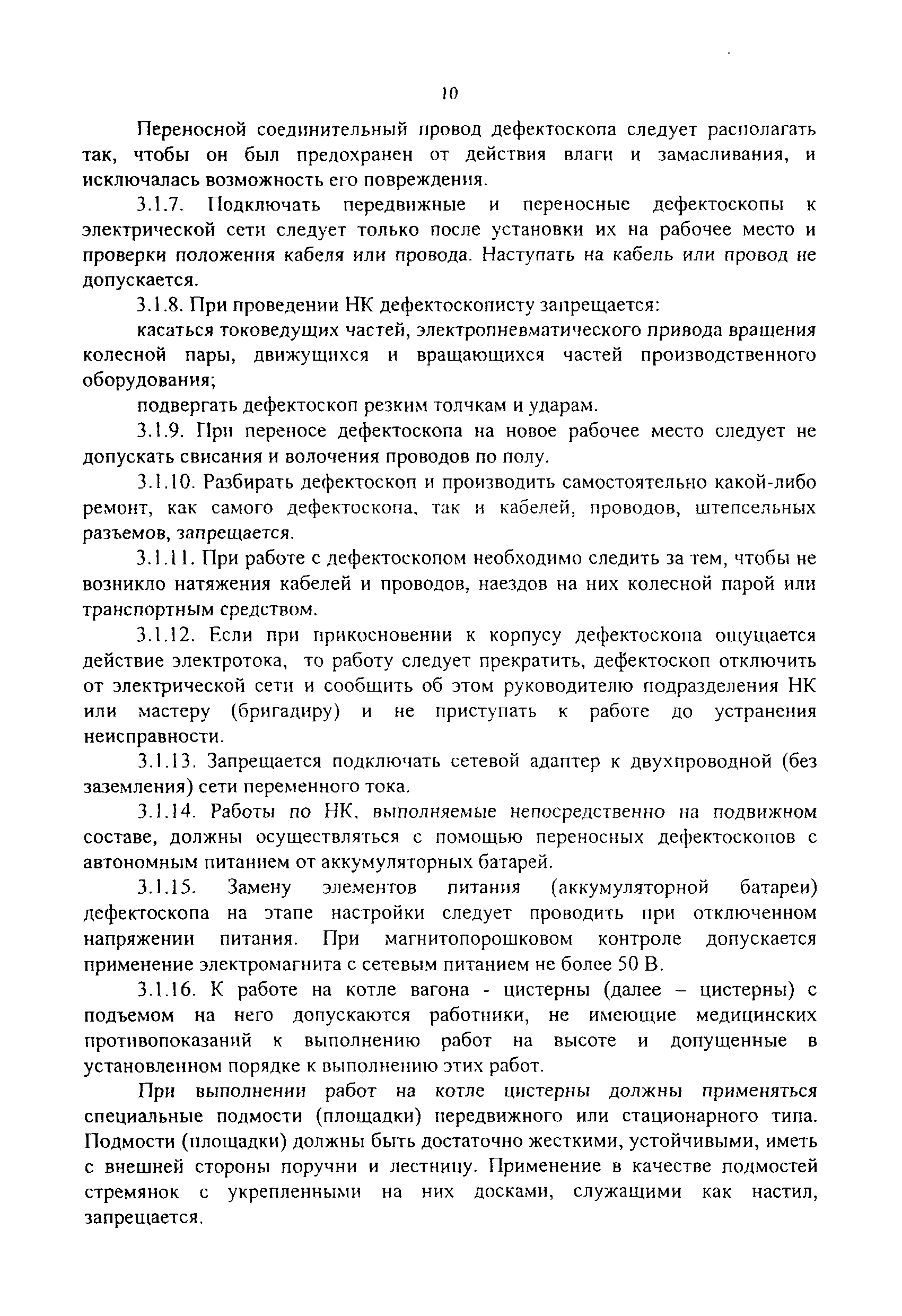 10

Переносной соединительный провод дефектоскопа следует располагать так, чтобы он был предохранен от действия влаги и замасливания, и исключалась возможность его повреждения.

3.1.7. Подключать передвижные и переносные дефектоскопы к электрической сети следует только после установки их на рабочее место и проверки положения кабеля или провода. Наступать на кабель или провод не допускается.

3.1.8. При проведении НК дефектоскописту запрещается:

касаться токоведущих частей, электропневматического привода вращения колесной пары, движущихся и вращающихся частей производственного оборудования;

подвергать дефектоскоп резким толчкам и ударам.

3.1.9. При переносе дефектоскопа на новое рабочее место следует не допускать свисания и волочения проводов по полу.

3.1.10. Разбирать дефектоскоп и производить самостоятельно какой-либо ремонт, как самого дефектоскопа, так и кабелей, проводов, штепсельных разъемов, запрещается.

3.1.11. При работе с дефектоскопом необходимо следить за тем, чтобы не возникло натяжения кабелей и проводов, наездов на них колесной парой или транспортным средством.

3.1.12. Если при прикосновении к корпусу дефектоскопа ощущается действие электротока, то работу следует прекратить, дефектоскоп отключить от электрической сети и сообщить об этом руководителю подразделения НК или мастеру (бригадиру) и не приступать к работе до устранения неисправности.

3.1.13. Запрещается подключать сетевой адаптер к двухпроводной (без заземления) сети переменного тока.

3.1.14. Работы по НК, выполняемые непосредственно на подвижном составе, должны осуществляться с помощью переносных дефектоскопов с автономным питанием от аккумуляторных батарей.

3.1.15. Замену элементов питания (аккумуляторной батареи) дефектоскопа на этапе настройки следует проводить при отключенном напряжении питания. При магнитопорошковом контроле допускается применение электромагнита с сетевым питанием не более 50 В.

3.1.16. К работе на котле вагона - цистерны (далее – цистерны) с подъемом на него допускаются работники, не имеющие медицинских противопоказаний к выполнению работ на высоте и допущенные в установленном порядке к выполнению этих работ.

При выполнении работ на котле цистерны должны применяться специальные подмости (площадки) передвижного или стационарного типа. Подмости (площадки) должны быть достаточно жесткими, устойчивыми, иметь с внешней стороны поручни и лестницу. Применение в качестве подмостей стремянок с укрепленными на них досками, служащими как настил, запрещается.